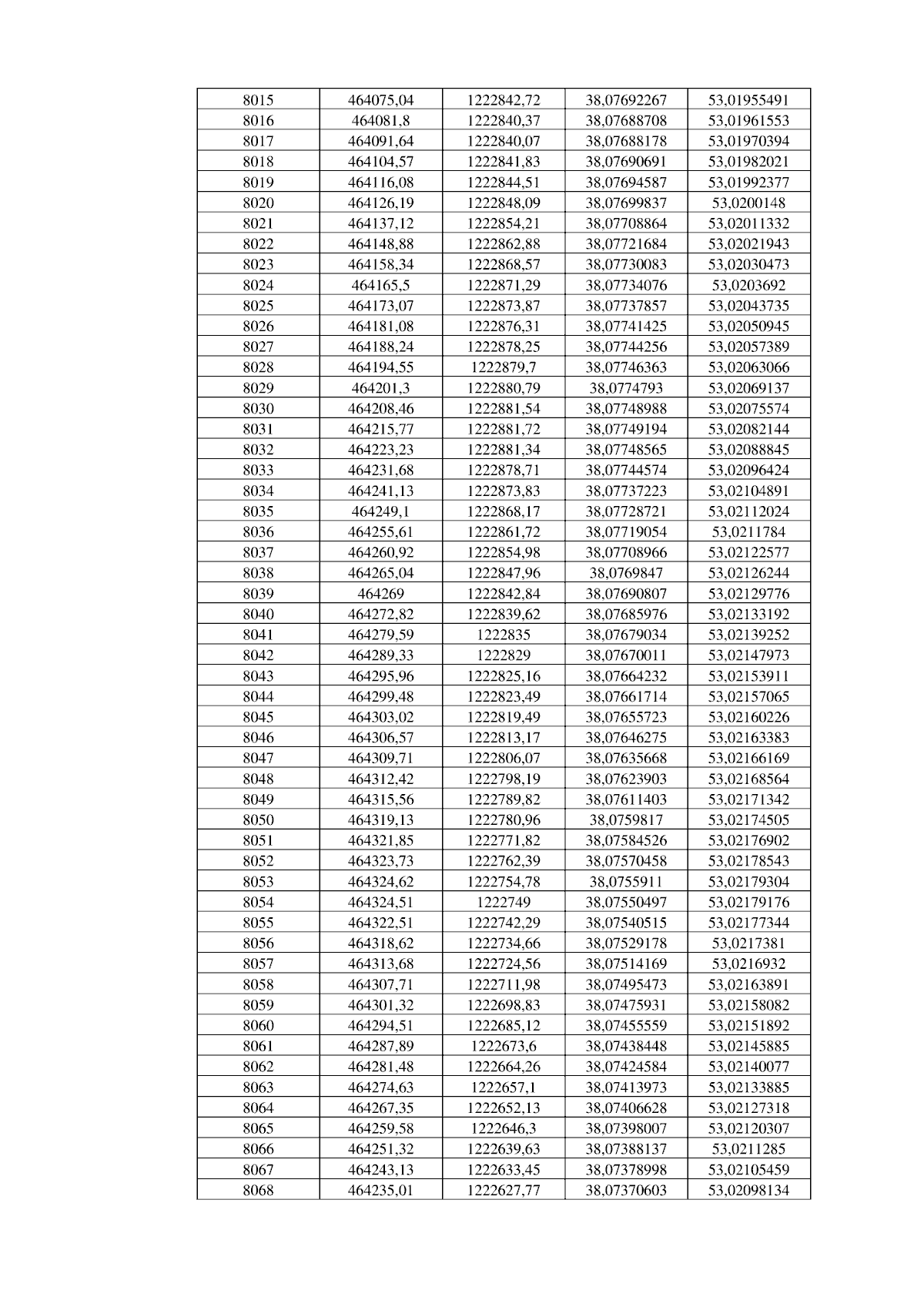 | 8015 | 464075,04 | 1222842,72 | 38,07692267 | 53,01955491 |
|---|---|---|---|---|
| 8016 | 464081,8 | 1222840,37 | 38,07688708 | 53,01961553 |
| 8017 | 464091,64 | 1222840,07 | 38,07688178 | 53,01970394 |
| 8018 | 464104,57 | 1222841,83 | 38,07690691 | 53,01982021 |
| 8019 | 464116,08 | 1222844,51 | 38,07694587 | 53,01992377 |
| 8020 | 464126,19 | 1222848,09 | 38,07699837 | 53,0200148 |
| 8021 | 464137,12 | 1222854,21 | 38,07708864 | 53,02011332 |
| 8022 | 464148,88 | 1222862,88 | 38,07721684 | 53,02021943 |
| 8023 | 464158,34 | 1222868,57 | 38,07730083 | 53,02030473 |
| 8024 | 464165,5 | 1222871,29 | 38,07734076 | 53,0203692 |
| 8025 | 464173,07 | 1222873,87 | 38,07737857 | 53,02043735 |
| 8026 | 464181,08 | 1222876,31 | 38,07741425 | 53,02050945 |
| 8027 | 464188,24 | 1222878,25 | 38,07744256 | 53,02057389 |
| 8028 | 464194,55 | 1222879,7 | 38,07746363 | 53,02063066 |
| 8029 | 464201,3 | 1222880,79 | 38,0774793 | 53,02069137 |
| 8030 | 464208,46 | 1222881,54 | 38,07748988 | 53,02075574 |
| 8031 | 464215,77 | 1222881,72 | 38,07749194 | 53,02082144 |
| 8032 | 464223,23 | 1222881,34 | 38,07748565 | 53,02088845 |
| 8033 | 464231,68 | 1222878,71 | 38,07744574 | 53,02096424 |
| 8034 | 464241,13 | 1222873,83 | 38,07737223 | 53,02104891 |
| 8035 | 464249,1 | 1222868,17 | 38,07728721 | 53,02112024 |
| 8036 | 464255,61 | 1222861,72 | 38,07719054 | 53,0211784 |
| 8037 | 464260,92 | 1222854,98 | 38,07708966 | 53,02122577 |
| 8038 | 464265,04 | 1222847,96 | 38,0769847 | 53,02126244 |
| 8039 | 464269 | 1222842,84 | 38,07690807 | 53,02129776 |
| 8040 | 464272,82 | 1222839,62 | 38,07685976 | 53,02133192 |
| 8041 | 464279,59 | 1222835 | 38,07679034 | 53,02139252 |
| 8042 | 464289,33 | 1222829 | 38,07670011 | 53,02147973 |
| 8043 | 464295,96 | 1222825,16 | 38,07664232 | 53,02153911 |
| 8044 | 464299,48 | 1222823,49 | 38,07661714 | 53,02157065 |
| 8045 | 464303,02 | 1222819,49 | 38,07655723 | 53,02160226 |
| 8046 | 464306,57 | 1222813,17 | 38,07646275 | 53,02163383 |
| 8047 | 464309,71 | 1222806,07 | 38,07635668 | 53,02166169 |
| 8048 | 464312,42 | 1222798,19 | 38,07623903 | 53,02168564 |
| 8049 | 464315,56 | 1222789,82 | 38,07611403 | 53,02171342 |
| 8050 | 464319,13 | 1222780,96 | 38,0759817 | 53,02174505 |
| 8051 | 464321,85 | 1222771,82 | 38,07584526 | 53,02176902 |
| 8052 | 464323,73 | 1222762,39 | 38,07570458 | 53,02178543 |
| 8053 | 464324,62 | 1222754,78 | 38,0755911 | 53,02179304 |
| 8054 | 464324,51 | 1222749 | 38,07550497 | 53,02179176 |
| 8055 | 464322,51 | 1222742,29 | 38,07540515 | 53,02177344 |
| 8056 | 464318,62 | 1222734,66 | 38,07529178 | 53,0217381 |
| 8057 | 464313,68 | 1222724,56 | 38,07514169 | 53,0216932 |
| 8058 | 464307,71 | 1222711,98 | 38,07495473 | 53,02163891 |
| 8059 | 464301,32 | 1222698,83 | 38,07475931 | 53,02158082 |
| 8060 | 464294,51 | 1222685,12 | 38,07455559 | 53,02151892 |
| 8061 | 464287,89 | 1222673,6 | 38,07438448 | 53,02145885 |
| 8062 | 464281,48 | 1222664,26 | 38,07424584 | 53,02140077 |
| 8063 | 464274,63 | 1222657,1 | 38,07413973 | 53,02133885 |
| 8064 | 464267,35 | 1222652,13 | 38,07406628 | 53,02127318 |
| 8065 | 464259,58 | 1222646,3 | 38,07398007 | 53,02120307 |
| 8066 | 464251,32 | 1222639,63 | 38,07388137 | 53,0211285 |
| 8067 | 464243,13 | 1222633,45 | 38,07378998 | 53,02105459 |
| 8068 | 464235,01 | 1222627,77 | 38,07370603 | 53,02098134 |